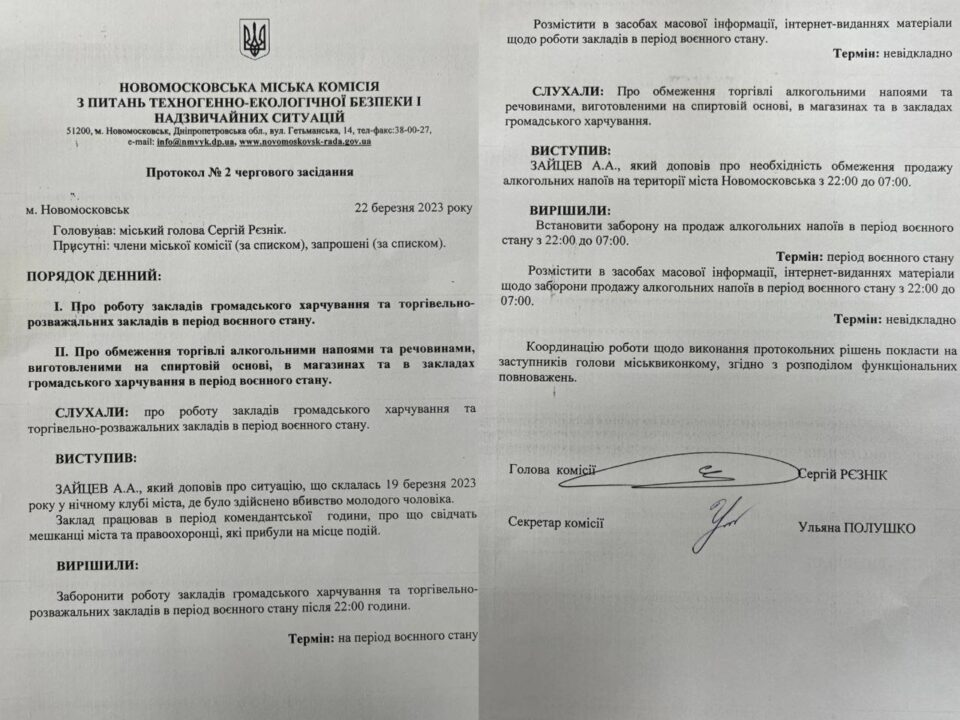 НОВОМОСКОВСЬКА МІСЬКА КОМІСІЯ
З ПИТАНЬ ТЕХНОГЕННО-ЕКОЛОГІЧНОЇ БЕЗПЕКИ І НАДЗВИЧАЙНИХ СИТУАЦІЙ

51200, м. Новомосковськ, Дніпропетровська обл., вул. Гетьманська, 14, тел-факс:38-00-27, e-mail: info@nmvyk.dp.ua, www.novomoskovsk-rada.gov.ua

Протокол № 2 чергового засідання

м. Новомосковськ 22 березня 2023 року

Головував: міський голова Сергій Рєзнік.
Присутні: члени міської комісії (за списком), запрошені (за списком).

ПОРЯДОК ДЕННИЙ:

I. Про роботу закладів громадського харчування та торгівельно-розважальних закладів в період воєнного стану.

II. Про обмеження торгівлі алкогольними напоями та речовинами, виготовленими на спиртовій основі, в магазинах та в закладах громадського харчування в період воєнного стану.

СЛУХАЛИ: про роботу закладів громадського харчування та торгівельно-розважальних закладів в період воєнного стану.

ВИСТУПИВ:

ЗАЙЦЕВ А.А., який доповів про ситуацію, що склалась 19 березня 2023 року у нічному клубі міста, де було здійснено вбивство молодого чоловіка.
Заклад працював в період комендантської години, про що свідчать мешканці міста та правоохоронці, які прибули на місце подій.

ВИРІШИЛИ:

Заборонити роботу закладів громадського харчування та торгівельно-розважальних закладів в період воєнного стану після 22:00 години.

Термін: на період воєнного стану

Розмістити в засобах масової інформації, інтернет-виданнях матеріали щодо роботи закладів в період воєнного стану.

Термін: невідкладно

СЛУХАЛИ: Про обмеження торгівлі алкогольними напоями та речовинами, виготовленими на спиртовій основі, в магазинах та в закладах громадського харчування.

ВИСТУПИВ:
ЗАЙЦЕВ А.А., який доповів про необхідність обмеження продажу алкогольних напоїв на території міста Новомосковська з 22:00 до 07:00.

ВИРІШИЛИ:
Встановити заборону на продаж алкогольних напоїв в період воєнного стану з 22:00 до 07:00.

Термін: період воєнного стану

Розмістити в засобах масової інформації, інтернет-виданнях матеріали щодо заборони продажу алкогольних напоїв в період воєнного стану з 22:00 до 07:00.

Термін: невідкладно

Координацію роботи щодо виконання протокольних рішень покласти на заступників голови міськвиконкому, згідно з розподілом функціональних повноважень.

Голова комісії Сергій РЄЗНІК

Секретар комісії Ульяна ПОЛУШКО